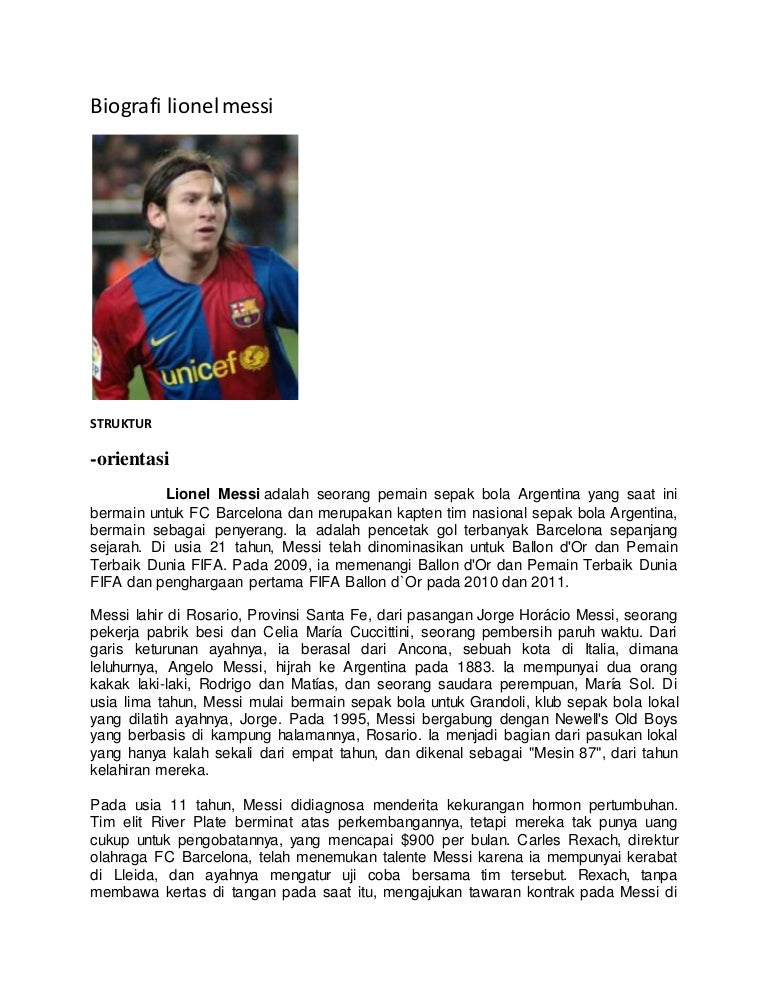 Biografi lionel messi

unicef

STRUKTUR

-orientasi

Lionel Messi adalah seorang pemain sepak bola Argentina yang saat ini bermain untuk FC Barcelona dan merupakan kapten tim nasional sepak bola Argentina, bermain sebagai penyerang. Ia adalah pencetak gol terbanyak Barcelona sepanjang sejarah. Di usia 21 tahun, Messi telah dinominasikan untuk Ballon d'Or dan Pemain Terbaik Dunia FIFA. Pada 2009, ia memenangi Ballon d'Or dan Pemain Terbaik Dunia FIFA dan penghargaan pertama FIFA Ballon d`Or pada 2010 dan 2011.

Messi lahir di Rosario, Provinsi Santa Fe, dari pasangan Jorge Horácio Messi, seorang pekerja pabrik besi dan Celia María Cuccittini, seorang pembersih paruh waktu. Dari garis keturunan ayahnya, ia berasal dari Ancona, sebuah kota di Italia, dimana leluhurnya, Angelo Messi, hijrah ke Argentina pada 1883. Ia mempunyai dua orang kakak laki-laki, Rodrigo dan Matías, dan seorang saudara perempuan, María Sol. Di usia lima tahun, Messi mulai bermain sepak bola untuk Grandoli, klub sepak bola lokal yang dilatih ayahnya, Jorge. Pada 1995, Messi bergabung dengan Newell's Old Boys yang berbasis di kampung halamannya, Rosario. Ia menjadi bagian dari pasukan lokal yang hanya kalah sekali dari empat tahun, dan dikenal sebagai "Mesin 87", dari tahun kelahiran mereka.

Pada usia 11 tahun, Messi didiagnosa menderita kekurangan hormon pertumbuhan. Tim elit River Plate berminat atas perkembangannya, tetapi mereka tak punya uang cukup untuk pengobatannya, yang mencapai $900 per bulan. Carles Rexach, direktur olahraga FC Barcelona, telah menemukan talente Messi karena ia mempunyai kerabat di Lleida, dan ayahnya mengatur uji coba bersama tim tersebut. Rexach, tanpa membawa kertas di tangan pada saat itu, mengajukan tawaran kontrak pada Messi di